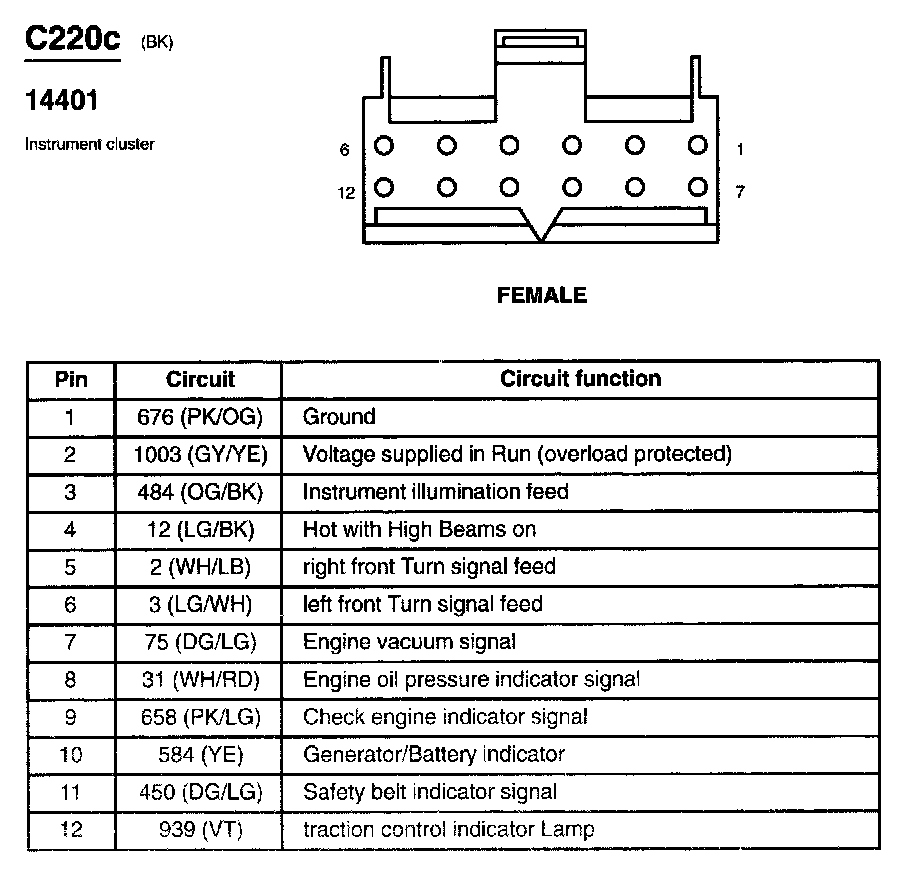 C220c (BK)

14401

Instrument cluster

6 1
12 7

FEMALE

| Pin | Circuit | Circuit function |
|---|---|---|
| 1 | 676 (PK/OG) | Ground |
| 2 | 1003 (GY/YE) | Voltage supplied in Run (overload protected) |
| 3 | 484 (OG/BK) | Instrument illumination feed |
| 4 | 12 (LG/BK) | Hot with High Beams on |
| 5 | 2 (WH/LB) | right front Turn signal feed |
| 6 | 3 (LG/WH) | left front Turn signal feed |
| 7 | 75 (DG/LG) | Engine vacuum signal |
| 8 | 31 (WH/RD) | Engine oil pressure indicator signal |
| 9 | 658 (PK/LG) | Check engine indicator signal |
| 10 | 584 (YE) | Generator/Battery indicator |
| 11 | 450 (DG/LG) | Safety belt indicator signal |
| 12 | 939 (VT) | traction control indicator Lamp |